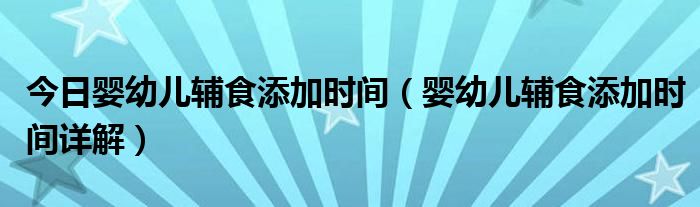 今日婴幼儿辅食添加时间（婴幼儿辅食添加时间详解）